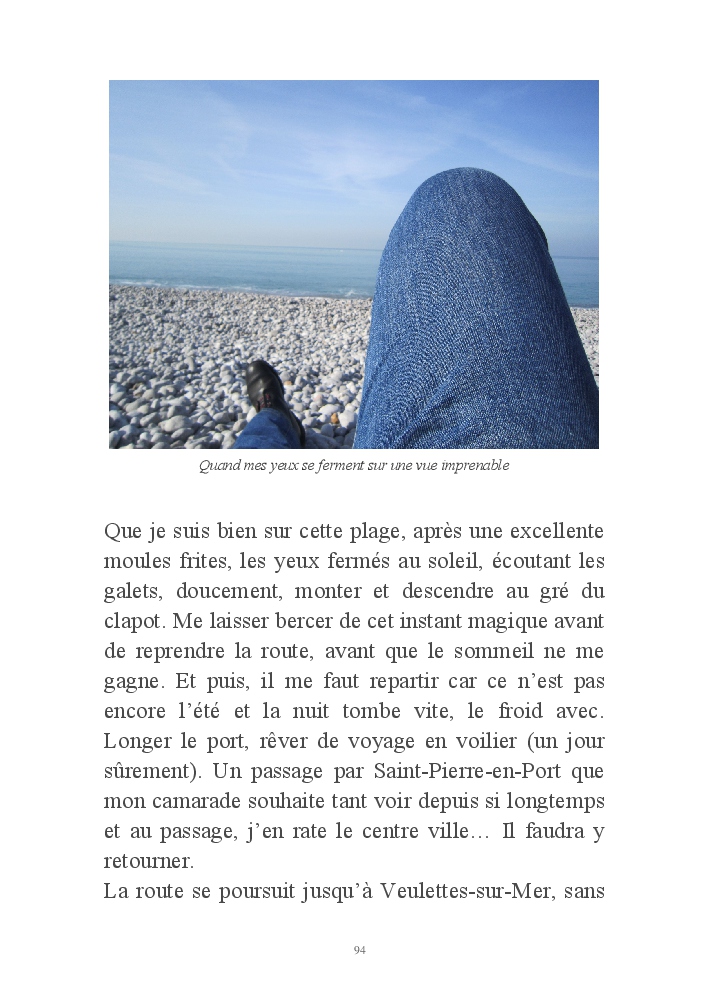 Quand mes yeux se ferment sur une vue imprenable

Que je suis bien sur cette plage, après une excellente moules frites, les yeux fermés au soleil, écoutant les galets, doucement, monter et descendre au gré du clapot. Me laisser bercer de cet instant magique avant de reprendre la route, avant que le sommeil ne me gagne. Et puis, il me faut repartir car ce n'est pas encore l'été et la nuit tombe vite, le froid avec. Longer le port, rêver de voyage en voilier (un jour sûrement). Un passage par Saint-Pierre-en-Port que mon camarade souhaite tant voir depuis si longtemps et au passage, j'en rate le centre ville… Il faudra y retourner.
La route se poursuit jusqu'à Veulettes-sur-Mer, sans

94